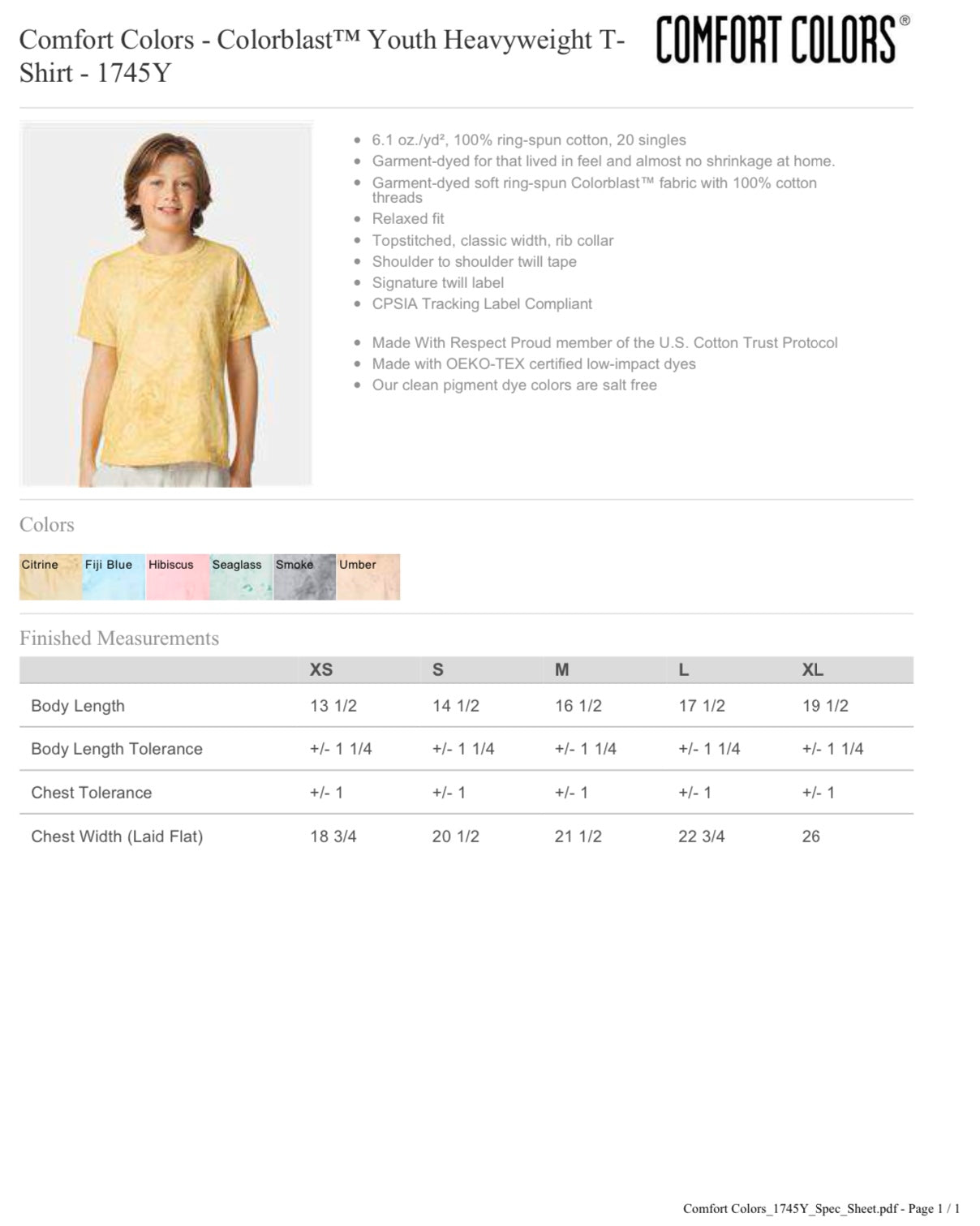 Comfort Colors - Colorblast™ Youth Heavyweight T-Shirt - 1745Y

COMFORT COLORS®

- 6.1 oz./yd², 100% ring-spun cotton, 20 singles
- Garment-dyed for that lived in feel and almost no shrinkage at home.
- Garment-dyed soft ring-spun Colorblast™ fabric with 100% cotton threads
- Relaxed fit
- Topstitched, classic width, rib collar
- Shoulder to shoulder twill tape
- Signature twill label
- CPSIA Tracking Label Compliant

- Made With Respect Proud member of the U.S. Cotton Trust Protocol
- Made with OEKO-TEX certified low-impact dyes
- Our clean pigment dye colors are salt free

Colors

Citrine Fiji Blue Hibiscus Seaglass Smoke Umber

Finished Measurements

| | XS | S | M | L | XL |
|---|---|---|---|---|---|
| Body Length | 13 1/2 | 14 1/2 | 16 1/2 | 17 1/2 | 19 1/2 |
| Body Length Tolerance | +/- 1 1/4 | +/- 1 1/4 | +/- 1 1/4 | +/- 1 1/4 | +/- 1 1/4 |
| Chest Tolerance | +/- 1 | +/- 1 | +/- 1 | +/- 1 | +/- 1 |
| Chest Width (Laid Flat) | 18 3/4 | 20 1/2 | 21 1/2 | 22 3/4 | 26 |

Comfort Colors_1745Y_Spec_Sheet.pdf - Page 1 / 1